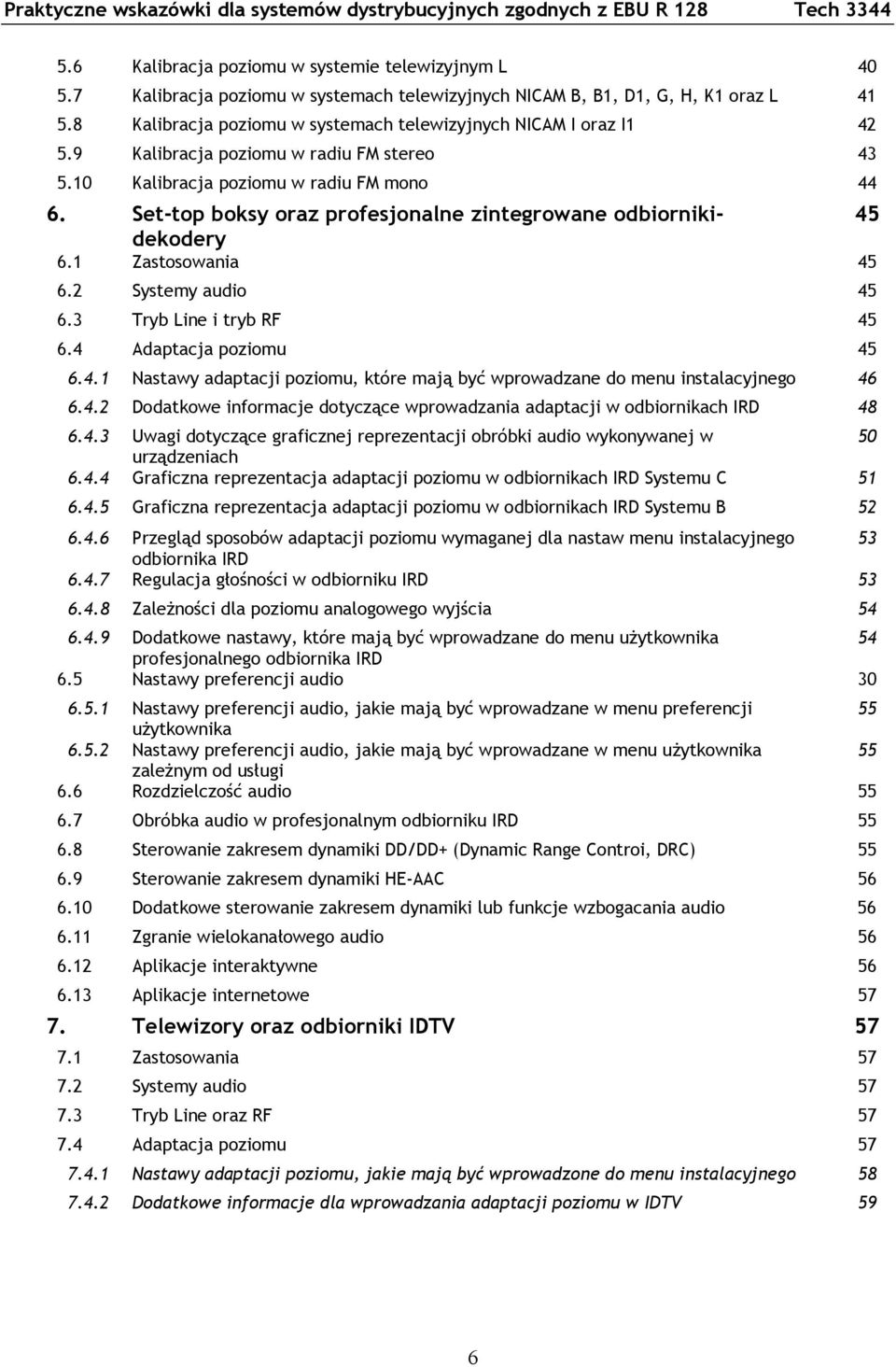 Praktyczne wskazówki dla systemów dystrybucyjnych zgodnych z EBU R 128 Tech 3344

5.6 Kalibracja poziomu w systemie telewizyjnym L 40
5.7 Kalibracja poziomu w systemach telewizyjnych NICAM B, B1, D1, G, H, K1 oraz L 41
5.8 Kalibracja poziomu w systemach telewizyjnych NICAM I oraz I1 42
5.9 Kalibracja poziomu w radiu FM stereo 43
5.10 Kalibracja poziomu w radiu FM mono 44
6. Set-top boksy oraz profesjonalne zintegrowane odbiorniki-dekodery 45
6.1 Zastosowania 45
6.2 Systemy audio 45
6.3 Tryb Line i tryb RF 45
6.4 Adaptacja poziomu 45
6.4.1 Nastawy adaptacji poziomu, które mają być wprowadzane do menu instalacyjnego 46
6.4.2 Dodatkowe informacje dotyczące wprowadzania adaptacji w odbiornikach IRD 48
6.4.3 Uwagi dotyczące graficznej reprezentacji obróbki audio wykonywanej w urządzeniach 50
6.4.4 Graficzna reprezentacja adaptacji poziomu w odbiornikach IRD Systemu C 51
6.4.5 Graficzna reprezentacja adaptacji poziomu w odbiornikach IRD Systemu B 52
6.4.6 Przegląd sposobów adaptacji poziomu wymaganej dla nastaw menu instalacyjnego odbiornika IRD 53
6.4.7 Regulacja głośności w odbiorniku IRD 53
6.4.8 Zależności dla poziomu analogowego wyjścia 54
6.4.9 Dodatkowe nastawy, które mają być wprowadzane do menu użytkownika profesjonalnego odbiornika IRD 54
6.5 Nastawy preferencji audio 30
6.5.1 Nastawy preferencji audio, jakie mają być wprowadzane w menu preferencji użytkownika 55
6.5.2 Nastawy preferencji audio, jakie mają być wprowadzane w menu użytkownika zależnym od usługi 55
6.6 Rozdzielczość audio 55
6.7 Obróbka audio w profesjonalnym odbiorniku IRD 55
6.8 Sterowanie zakresem dynamiki DD/DD+ (Dynamic Range Controi, DRC) 55
6.9 Sterowanie zakresem dynamiki HE-AAC 56
6.10 Dodatkowe sterowanie zakresem dynamiki lub funkcje wzbogacania audio 56
6.11 Zgranie wielokanałowego audio 56
6.12 Aplikacje interaktywne 56
6.13 Aplikacje internetowe 57
7. Telewizory oraz odbiorniki IDTV 57
7.1 Zastosowania 57
7.2 Systemy audio 57
7.3 Tryb Line oraz RF 57
7.4 Adaptacja poziomu 57
7.4.1 Nastawy adaptacji poziomu, jakie mają być wprowadzone do menu instalacyjnego 58
7.4.2 Dodatkowe informacje dla wprowadzania adaptacji poziomu w IDTV 59

6